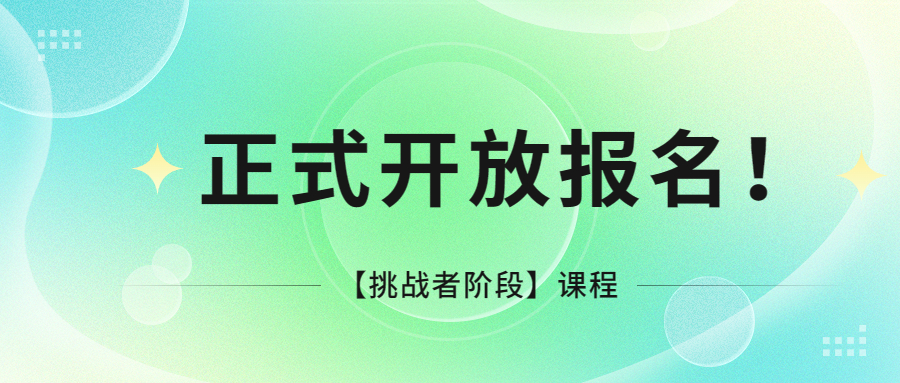 正式开放报名！

【挑战者阶段】课程